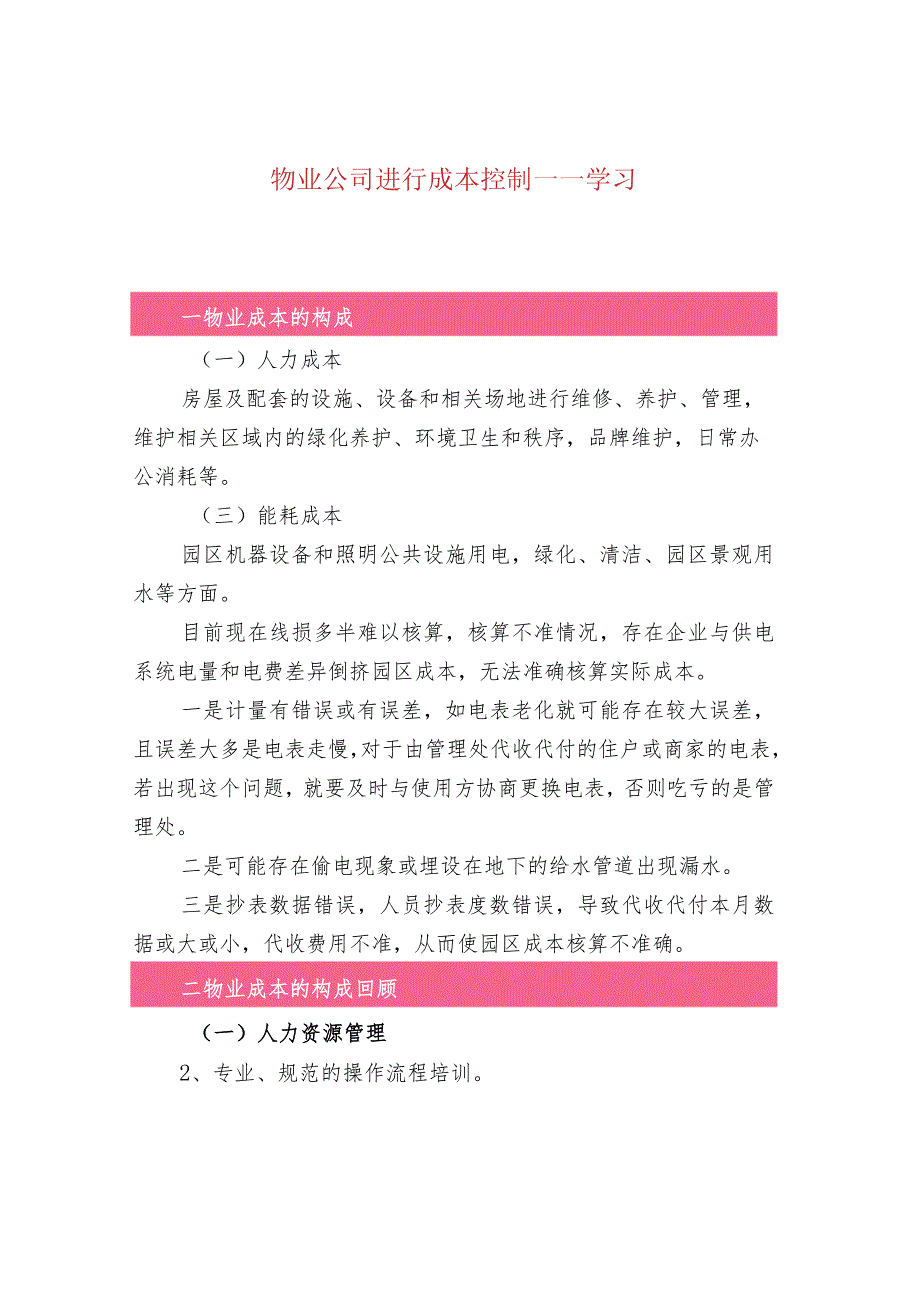 物业公司进行成本控制——学习

一物业成本的构成

（一）人力成本

房屋及配套的设施、设备和相关场地进行维修、养护、管理，维护相关区域内的绿化养护、环境卫生和秩序，品牌维护，日常办公消耗等。

（三）能耗成本

园区机器设备和照明公共设施用电，绿化、清洁、园区景观用水等方面。

目前现在线损多半难以核算，核算不准情况，存在企业与供电系统电量和电费差异倒挤园区成本，无法准确核算实际成本。

一是计量有错误或有误差，如电表老化就可能存在较大误差，且误差大多是电表走慢，对于由管理处代收代付的住户或商家的电表，若出现这个问题，就要及时与使用方协商更换电表，否则吃亏的是管理处。

二是可能存在偷电现象或埋设在地下的给水管道出现漏水。

三是抄表数据错误，人员抄表度数错误，导致代收代付本月数据或大或小，代收费用不准，从而使园区成本核算不准确。

二物业成本的构成回顾

（一）人力资源管理

2、专业、规范的操作流程培训。